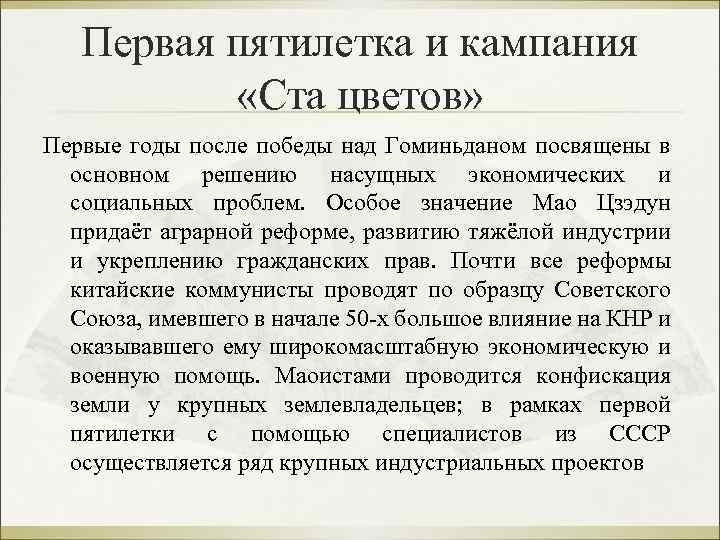 Первая пятилетка и кампания «Ста цветов»

Первые годы после победы над Гоминьданом посвящены в основном решению насущных экономических и социальных проблем. Особое значение Мао Цзэдун придаёт аграрной реформе, развитию тяжёлой индустрии и укреплению гражданских прав. Почти все реформы китайские коммунисты проводят по образцу Советского Союза, имевшего в начале 50-х большое влияние на КНР и оказывавшего ему широкомасштабную экономическую и военную помощь. Маоистами проводится конфискация земли у крупных землевладельцев; в рамках первой пятилетки с помощью специалистов из СССР осуществляется ряд крупных индустриальных проектов